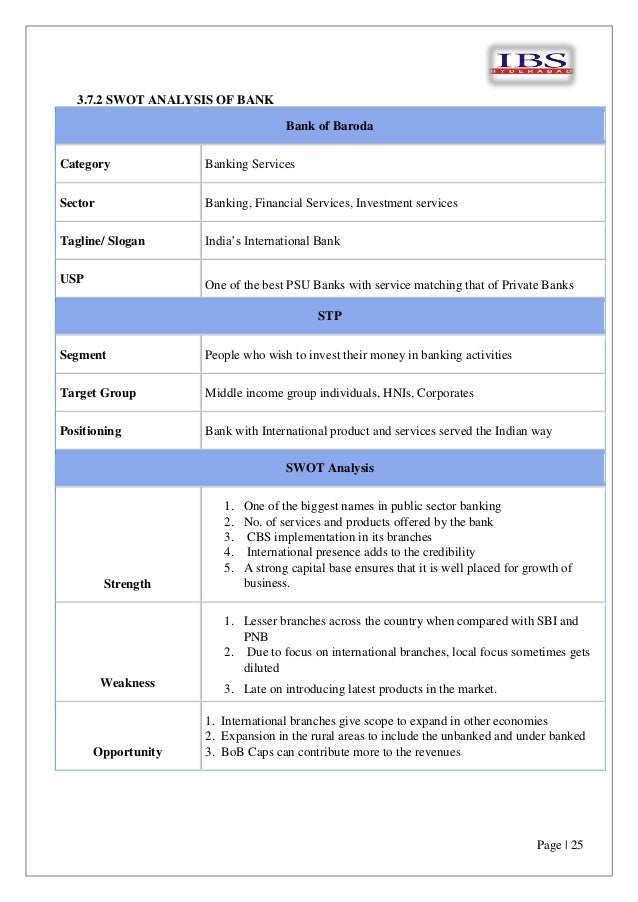 IBS
HYDERABAD

3.7.2 SWOT ANALYSIS OF BANK

| Bank of Baroda | |
|---|---|
| Category | Banking Services |
| Sector | Banking, Financial Services, Investment services |
| Tagline/ Slogan | India's International Bank |
| USP | One of the best PSU Banks with service matching that of Private Banks |
| STP | |
| Segment | People who wish to invest their money in banking activities |
| Target Group | Middle income group individuals, HNIs, Corporates |
| Positioning | Bank with International product and services served the Indian way |
| SWOT Analysis | |
| Strength | 1. One of the biggest names in public sector banking 2. No. of services and products offered by the bank 3. CBS implementation in its branches 4. International presence adds to the credibility 5. A strong capital base ensures that it is well placed for growth of business. |
| Weakness | 1. Lesser branches across the country when compared with SBI and PNB 2. Due to focus on international branches, local focus sometimes gets diluted 3. Late on introducing latest products in the market. |
| Opportunity | 1. International branches give scope to expand in other economies 2. Expansion in the rural areas to include the unbanked and under banked 3. BoB Caps can contribute more to the revenues |

Page | 25